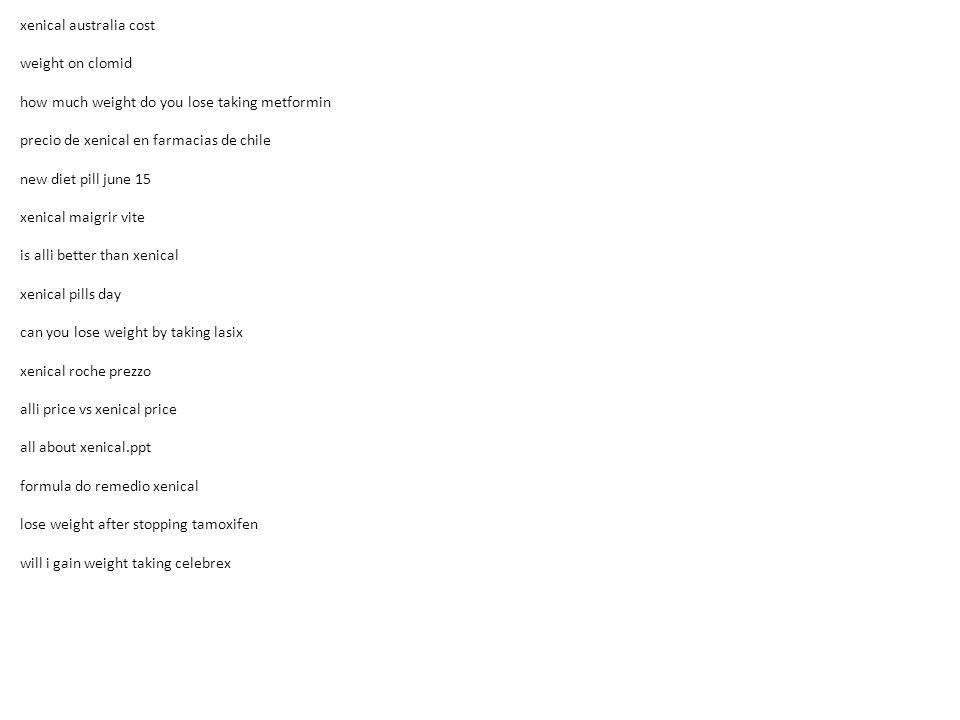 xenical australia cost

weight on clomid

how much weight do you lose taking metformin

precio de xenical en farmacias de chile

new diet pill june 15

xenical maigrir vite

is alli better than xenical

xenical pills day

can you lose weight by taking lasix

xenical roche prezzo

alli price vs xenical price

all about xenical.ppt

formula do remedio xenical

lose weight after stopping tamoxifen

will i gain weight taking celebrex